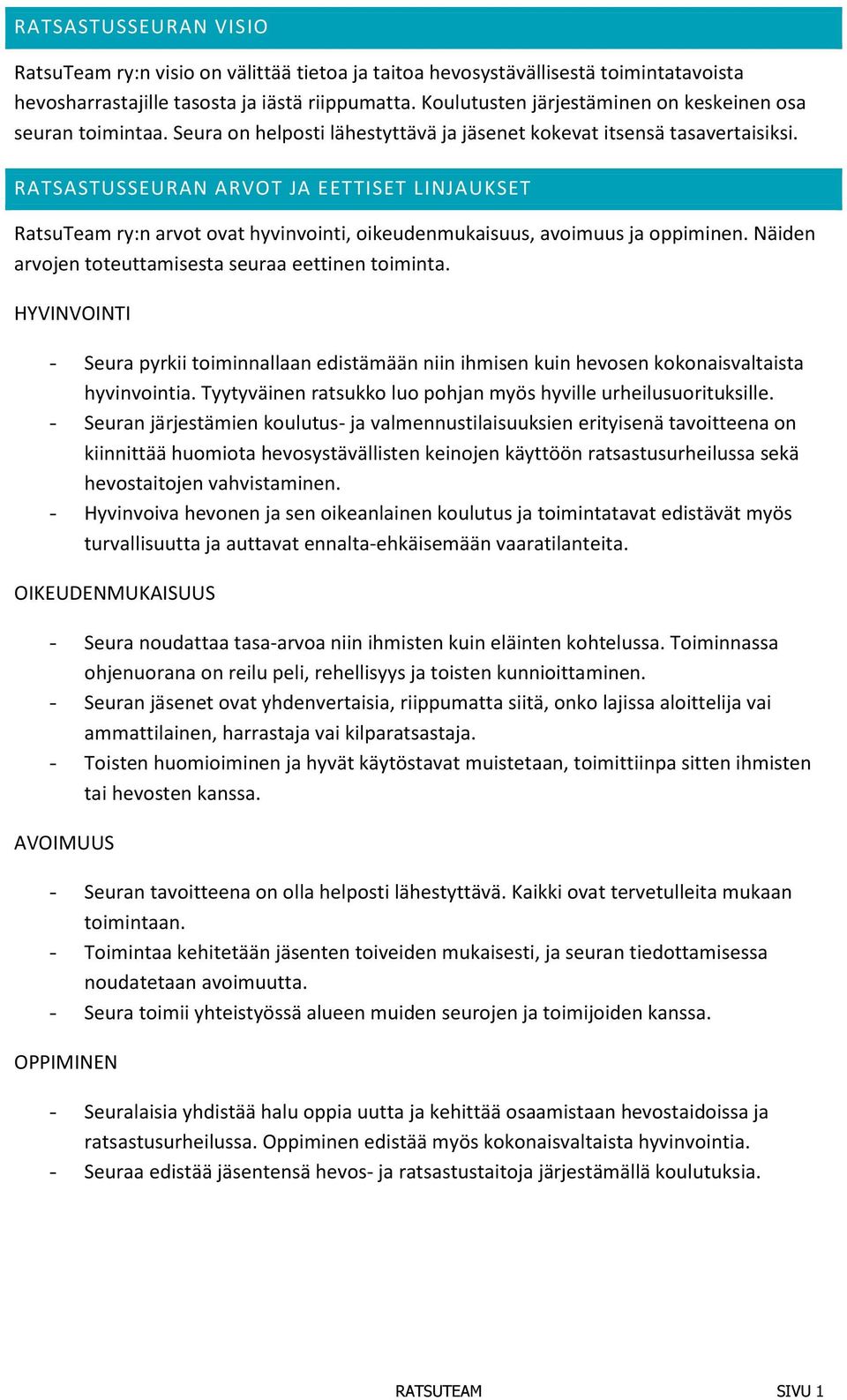 RATSASTUSSEURAN VISIO

RatsuTeam ry:n visio on välittää tietoa ja taitoa hevosystävällisestä toimintatavoista hevosharrastajille tasosta ja iästä riippumatta. Koulutusten järjestäminen on keskeinen osa seuran toimintaa. Seura on helposti lähestyttävä ja jäsenet kokevat itsensä tasavertaisiksi.

RATSASTUSSEURAN ARVOT JA EETTISET LINJAUKSET

RatsuTeam ry:n arvot ovat hyvinvointi, oikeudenmukaisuus, avoimuus ja oppiminen. Näiden arvojen toteuttamisesta seuraa eettinen toiminta.

HYVINVOINTI

- Seura pyrkii toiminnallaan edistämään niin ihmisen kuin hevosen kokonaisvaltaista hyvinvointia. Tyytyväinen ratsukko luo pohjan myös hyville urheilusuorituksille.
- Seuran järjestämien koulutus- ja valmennustilaisuuksien erityisenä tavoitteena on kiinnittää huomiota hevosystävällisten keinojen käyttöön ratsastusurheilussa sekä hevostaitojen vahvistaminen.
- Hyvinvoiva hevonen ja sen oikeanlainen koulutus ja toimintatavat edistävät myös turvallisuutta ja auttavat ennalta-ehkäisemään vaaratilanteita.

OIKEUDENMUKAISUUS

- Seura noudattaa tasa-arvoa niin ihmisten kuin eläinten kohtelussa. Toiminnassa ohjenuorana on reilu peli, rehellisyys ja toisten kunnioittaminen.
- Seuran jäsenet ovat yhdenvertaisia, riippumatta siitä, onko lajissa aloittelija vai ammattilainen, harrastaja vai kilparatsastaja.
- Toisten huomioiminen ja hyvät käytöstavat muistetaan, toimittiinpa sitten ihmisten tai hevosten kanssa.

AVOIMUUS

- Seuran tavoitteena on olla helposti lähestyttävä. Kaikki ovat tervetulleita mukaan toimintaan.
- Toimintaa kehitetään jäsenten toiveiden mukaisesti, ja seuran tiedottamisessa noudatetaan avoimuutta.
- Seura toimii yhteistyössä alueen muiden seurojen ja toimijoiden kanssa.

OPPIMINEN

- Seuralaisia yhdistää halu oppia uutta ja kehittää osaamistaan hevostaidoissa ja ratsastusurheilussa. Oppiminen edistää myös kokonaisvaltaista hyvinvointia.
- Seuraa edistää jäsentensä hevos- ja ratsastustaitoja järjestämällä koulutuksia.

RATSUTEAM SIVU 1